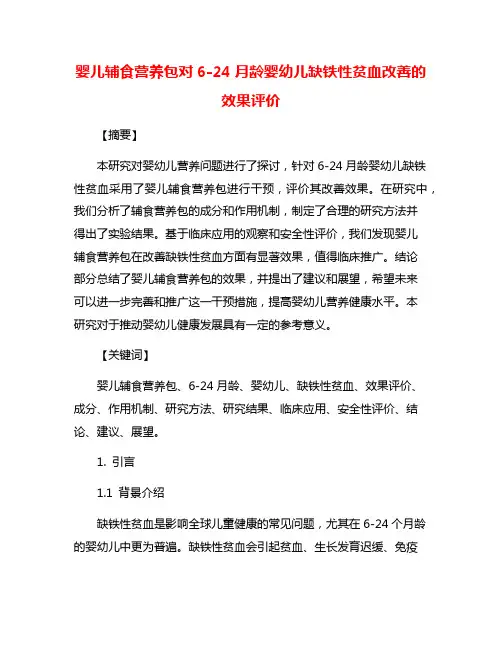 婴儿辅食营养包对 6-24 月龄婴幼儿缺铁性贫血改善的效果评价

【摘要】

本研究对婴幼儿营养问题进行了探讨，针对 6-24 月龄婴幼儿缺铁性贫血采用了婴儿辅食营养包进行干预，评价其改善效果。在研究中，我们分析了辅食营养包的成分和作用机制，制定了合理的研究方法并得出了实验结果。基于临床应用的观察和安全性评价，我们发现婴儿辅食营养包在改善缺铁性贫血方面有显著效果，值得临床推广。结论部分总结了婴儿辅食营养包的效果，并提出了建议和展望，希望未来可以进一步完善和推广这一干预措施，提高婴幼儿营养健康水平。本研究对于推动婴幼儿健康发展具有一定的参考意义。

【关键词】

婴儿辅食营养包、6-24 月龄、婴幼儿、缺铁性贫血、效果评价、成分、作用机制、研究方法、研究结果、临床应用、安全性评价、结论、建议、展望。

1. 引言

1.1 背景介绍

缺铁性贫血是影响全球儿童健康的常见问题，尤其在 6-24 个月龄的婴幼儿中更为普遍。缺铁性贫血会引起贫血、生长发育迟缓、免疫